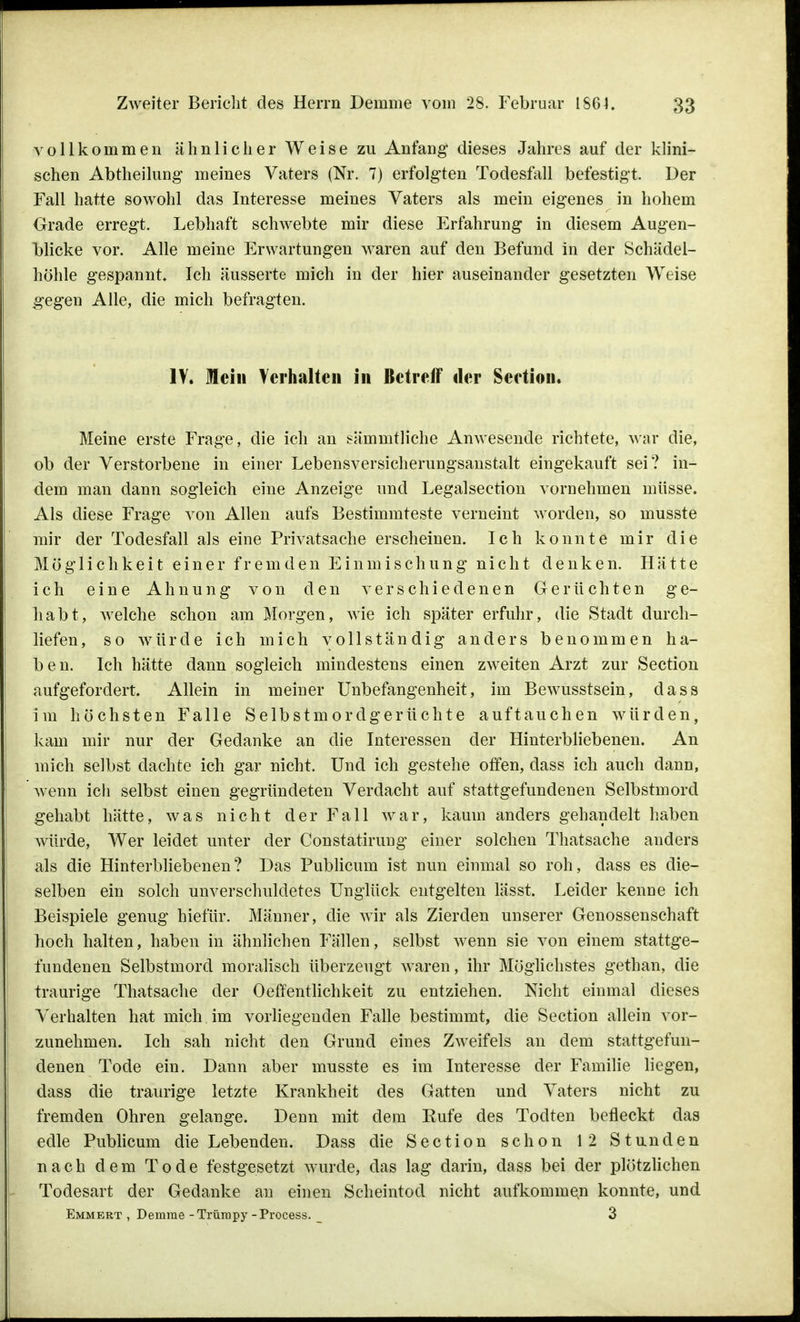 Zweiter Bericht des Herrn Demme vom 28. Februar 1861. 33

vollkommen ähnlicher Weise zu Anfang dieses Jahres auf der klinischen Abtheilung meines Vaters (Nr. 7) erfolgten Todesfall befestigt. Der Fall hatte sowohl das Interesse meines Vaters als mein eigenes in hohem Grade erregt. Lebhaft schwebte mir diese Erfahrung in diesem Augenblicke vor. Alle meine Erwartungen waren auf den Befund in der Schädelhöhle gespannt. Ich äusserte mich in der hier auseinander gesetzten Weise gegen Alle, die mich befragten.

IV. Mein Verhalten in Betreff der Section.

Meine erste Frage, die ich an sämmtliche Anwesende richtete, war die, ob der Verstorbene in einer Lebensversicherungsanstalt eingekauft sei? indem man dann sogleich eine Anzeige und Legalsection vornehmen müsse. Als diese Frage von Allen aufs Bestimmteste verneint worden, so musste mir der Todesfall als eine Privatsache erscheinen. Ich konnte mir die Möglichkeit einer fremden Einmischung nicht denken. Hätte ich eine Ahnung von den verschiedenen Gerüchten gehabt, welche schon am Morgen, wie ich später erfuhr, die Stadt durchliefen, so würde ich mich vollständig anders benommen haben. Ich hätte dann sogleich mindestens einen zweiten Arzt zur Section aufgefordert. Allein in meiner Unbefangenheit, im Bewusstsein, dass im höchsten Falle Selbstmordgerüchte auftauchen würden, kam mir nur der Gedanke an die Interessen der Hinterbliebenen. An mich selbst dachte ich gar nicht. Und ich gestehe offen, dass ich auch dann, wenn ich selbst einen gegründeten Verdacht auf stattgefundenen Selbstmord gehabt hätte, was nicht der Fall war, kaum anders gehandelt haben würde, Wer leidet unter der Constatirung einer solchen Thatsache anders als die Hinterbliebenen? Das Publicum ist nun einmal so roh, dass es dieselben ein solch unverschuldetes Unglück entgelten lässt. Leider kenne ich Beispiele genug hiefür. Männer, die wir als Zierden unserer Genossenschaft hoch halten, haben in ähnlichen Fällen, selbst wenn sie von einem stattgefundenen Selbstmord moralisch überzeugt waren, ihr Möglichstes gethan, die traurige Thatsache der Oeffentlichkeit zu entziehen. Nicht einmal dieses Verhalten hat mich im vorliegenden Falle bestimmt, die Section allein vorzunehmen. Ich sah nicht den Grund eines Zweifels an dem stattgefundenen Tode ein. Dann aber musste es im Interesse der Familie liegen, dass die traurige letzte Krankheit des Gatten und Vaters nicht zu fremden Ohren gelange. Denn mit dem Rufe des Todten befleckt das edle Publicum die Lebenden. Dass die Section schon 12 Stunden nach dem Tode festgesetzt wurde, das lag darin, dass bei der plötzlichen Todesart der Gedanke an einen Scheintod nicht aufkommen konnte, und

Emmert, Demme - Trümpy - Process. 3